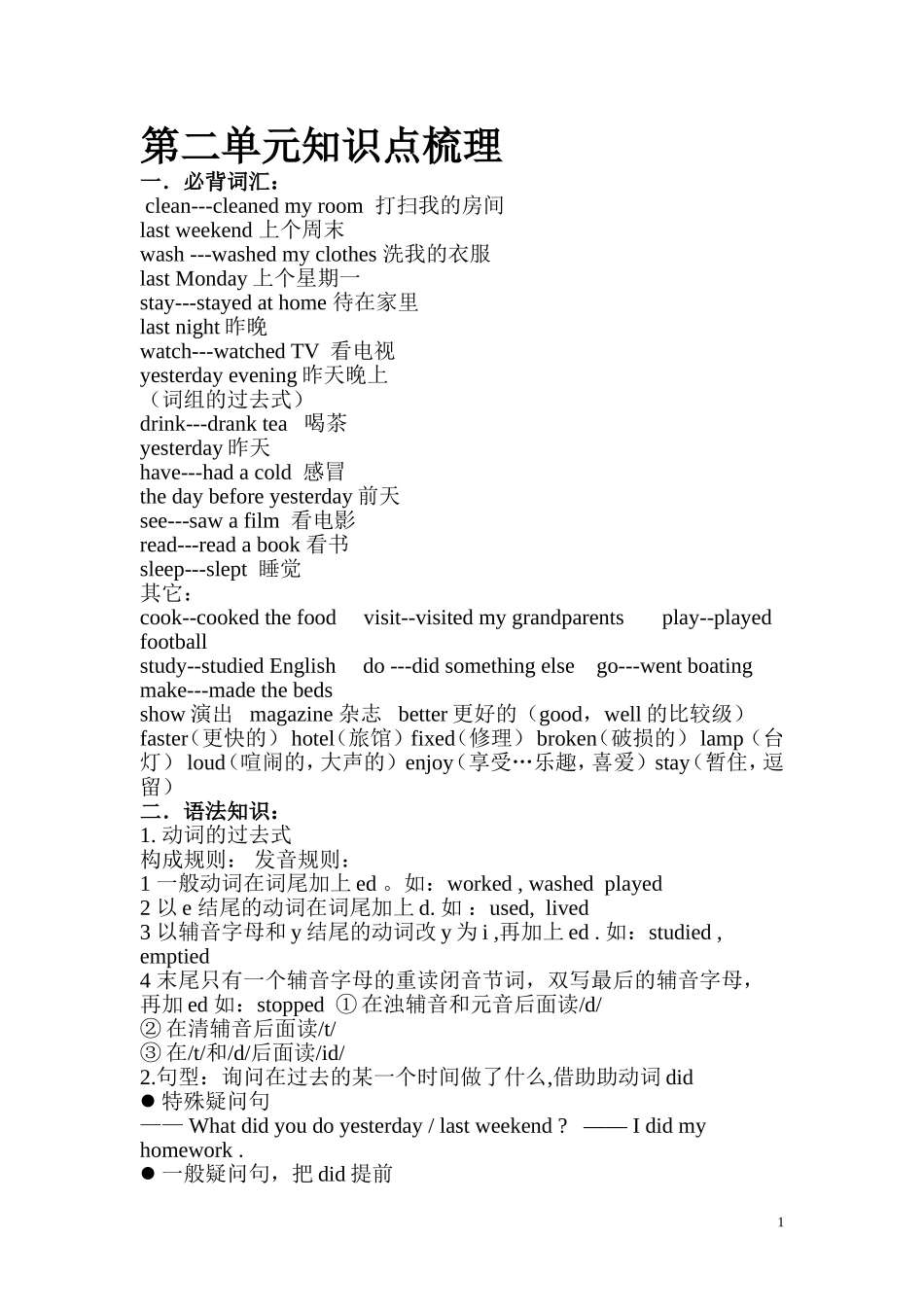 第二单元知识点梳理

一．必背词汇：
clean---cleaned my room 打扫我的房间
last weekend 上个周末
wash ---washed my clothes 洗我的衣服
last Monday 上个星期一
stay---stayed at home 待在家里
last night 昨晚
watch---watched TV 看电视
yesterday evening 昨天晚上
（词组的过去式）
drink---drank tea 喝茶
yesterday 昨天
have---had a cold 感冒
the day before yesterday 前天
see---saw a film 看电影
read---read a book 看书
sleep---slept 睡觉
其它：
cook--cooked the food visit--visited my grandparents play--played football
study--studied English do ---did something else go---went boating
make---made the beds
show 演出 magazine 杂志 better 更好的（good，well 的比较级） faster（更快的） hotel（旅馆）fixed（修理） broken（破损的） lamp（台灯） loud（喧闹的，大声的）enjoy（享受…乐趣，喜爱）stay（暂住，逗留）

二．语法知识：
1. 动词的过去式
构成规则： 发音规则：
1 一般动词在词尾加上 ed 。如：worked , washed played
2 以 e 结尾的动词在词尾加上 d. 如 ：used, lived
3 以辅音字母和 y 结尾的动词改 y 为 i ,再加上 ed . 如：studied , emptied
4 末尾只有一个辅音字母的重读闭音节词，双写最后的辅音字母，再加 ed 如：stopped ① 在浊辅音和元音后面读/d/
② 在清辅音后面读/t/
③ 在/t/和/d/后面读/id/
2.句型：询问在过去的某一个时间做了什么,借助助动词 did
● 特殊疑问句
—— What did you do yesterday / last weekend ? —— I did my homework .
● 一般疑问句，把 did 提前

1